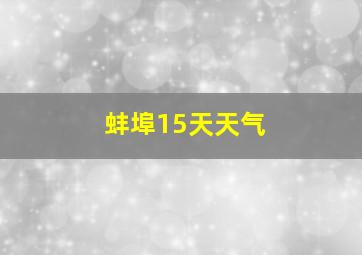 蚌埠15天天气